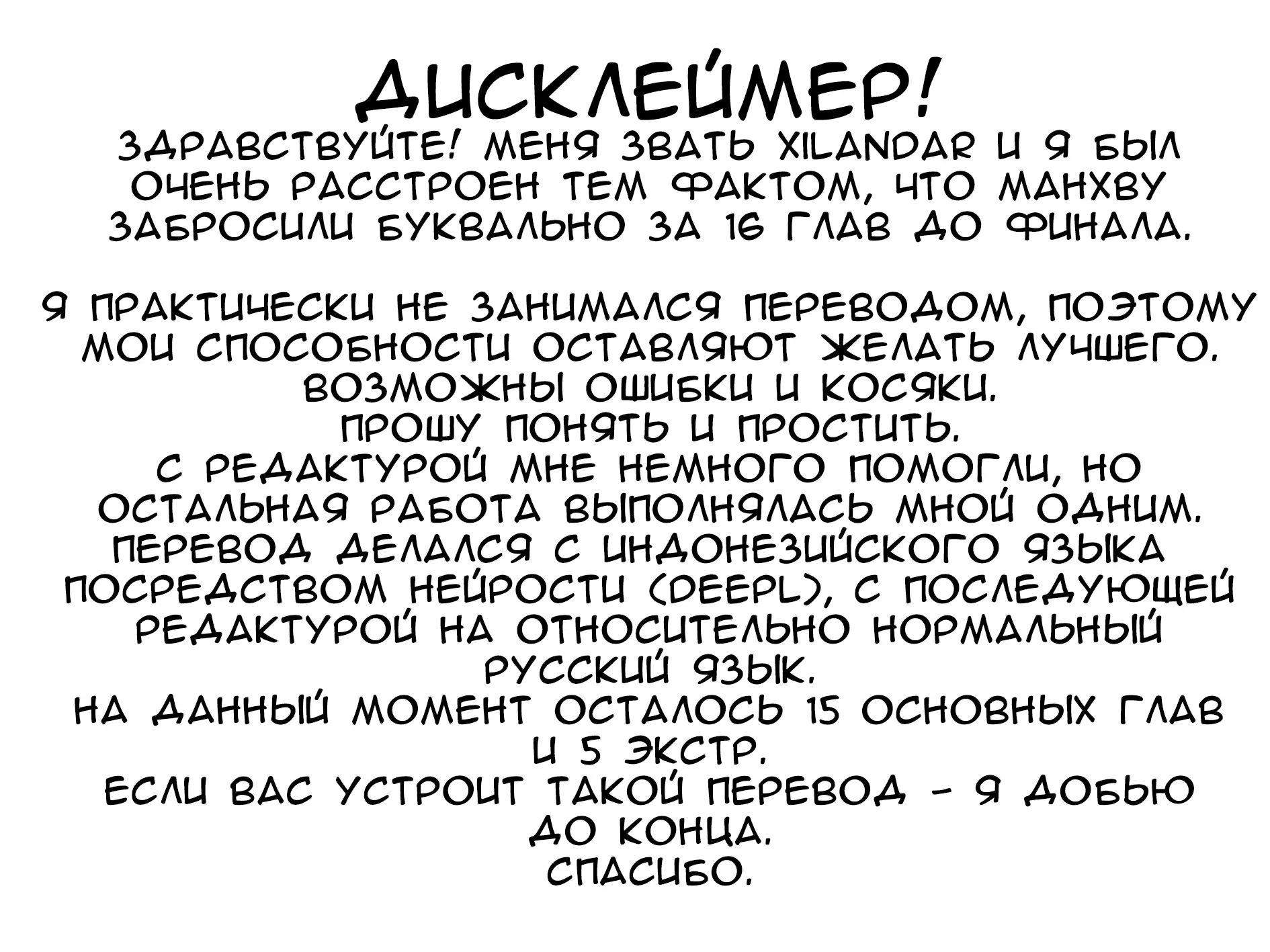 ДИСКЛЕЙМЕР!
ЗДРАВСТВУЙТЕ! МЕНЯ ЗВАТЬ XILANDAR И Я БЫЛ ОЧЕНЬ РАССТРОЕН ТЕМ ФАКТОМ, ЧТО МАНХВУ ЗАБРОСИЛИ БУКВАЛЬНО ЗА 16 ГЛАВ ДО ФИНАЛА.

Я ПРАКТИЧЕСКИ НЕ ЗАНИМАЛСЯ ПЕРЕВОДОМ, ПОЭТОМУ МОИ СПОСОБНОСТИ ОСТАВЛЯЮТ ЖЕЛАТЬ ЛУЧШЕГО.
ВОЗМОЖНЫ ОШИБКИ И КОСЯКИ.
ПРОШУ ПОНЯТЬ И ПРОСТИТЬ.
С РЕДАКТУРОЙ МНЕ НЕМНОГО ПОМОГЛИ, НО ОСТАЛЬНАЯ РАБОТА ВЫПОЛНЯЛАСЬ МНОЙ ОДНИМ.
ПЕРЕВОД ДЕЛАЛСЯ С ИНДОНЕЗИЙСКОГО ЯЗЫКА ПОСРЕДСТВОМ НЕЙРОСТИ (DEEPL), С ПОСЛЕДУЮЩЕЙ РЕДАКТУРОЙ НА ОТНОСИТЕЛЬНО НОРМАЛЬНЫЙ РУССКИЙ ЯЗЫК.
НА ДАННЫЙ МОМЕНТ ОСТАЛОСЬ 15 ОСНОВНЫХ ГЛАВ И 5 ЭКСТР.
ЕСЛИ ВАС УСТРОИТ ТАКОЙ ПЕРЕВОД - Я ДОБЬЮ ДО КОНЦА.
СПАСИБО.